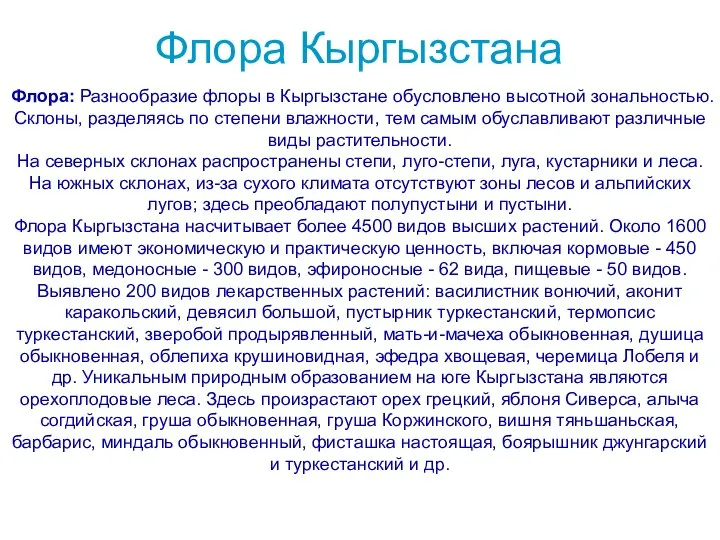 Флора Кыргызстана

Флора: Разнообразие флоры в Кыргызстане обусловлено высотной зональностью. Склоны, разделяясь по степени влажности, тем самым обуславливают различные виды растительности.
На северных склонах распространены степи, луго-степи, луга, кустарники и леса. На южных склонах, из-за сухого климата отсутствуют зоны лесов и альпийских лугов; здесь преобладают полупустыни и пустыни.
Флора Кыргызстана насчитывает более 4500 видов высших растений. Около 1600 видов имеют экономическую и практическую ценность, включая кормовые - 450 видов, медоносные - 300 видов, эфироносные - 62 вида, пищевые - 50 видов. Выявлено 200 видов лекарственных растений: василистник вонючий, аконит каракольский, девясил большой, пустырник туркестанский, термопсис туркестанский, зверобой продырявленный, мать-и-мачеха обыкновенная, душица обыкновенная, облепиха крушиновидная, эфедра хвощевая, черемица Лобеля и др. Уникальным природным образованием на юге Кыргызстана являются орехоплодовые леса. Здесь произрастают орех грецкий, яблоня Сиверса, алыча согдийская, груша обыкновенная, груша Коржинского, вишня тяньшаньская, барбарис, миндаль обыкновенный, фисташка настоящая, боярышник джунгарский и туркестанский и др.